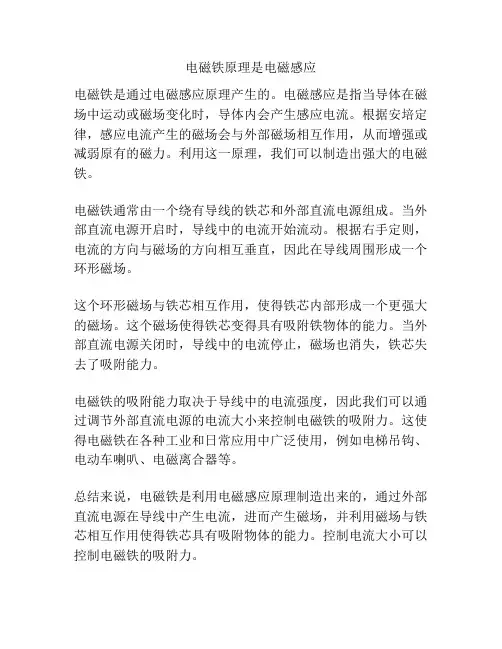 电磁铁原理是电磁感应

电磁铁是通过电磁感应原理产生的。电磁感应是指当导体在磁场中运动或磁场变化时，导体内会产生感应电流。根据安培定律，感应电流产生的磁场会与外部磁场相互作用，从而增强或减弱原有的磁力。利用这一原理，我们可以制造出强大的电磁铁。

电磁铁通常由一个绕有导线的铁芯和外部直流电源组成。当外部直流电源开启时，导线中的电流开始流动。根据右手定则，电流的方向与磁场的方向相互垂直，因此在导线周围形成一个环形磁场。

这个环形磁场与铁芯相互作用，使得铁芯内部形成一个更强大的磁场。这个磁场使得铁芯变得具有吸附铁物体的能力。当外部直流电源关闭时，导线中的电流停止，磁场也消失，铁芯失去了吸附能力。

电磁铁的吸附能力取决于导线中的电流强度，因此我们可以通过调节外部直流电源的电流大小来控制电磁铁的吸附力。这使得电磁铁在各种工业和日常应用中广泛使用，例如电梯吊钩、电动车喇叭、电磁离合器等。

总结来说，电磁铁是利用电磁感应原理制造出来的，通过外部直流电源在导线中产生电流，进而产生磁场，并利用磁场与铁芯相互作用使得铁芯具有吸附物体的能力。控制电流大小可以控制电磁铁的吸附力。